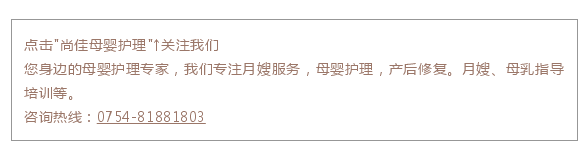 点击"尚佳母婴护理"↑关注我们
您身边的母婴护理专家，我们专注月嫂服务，母婴护理，产后修复。月嫂、母乳指导培训等。
咨询热线：0754-81881803